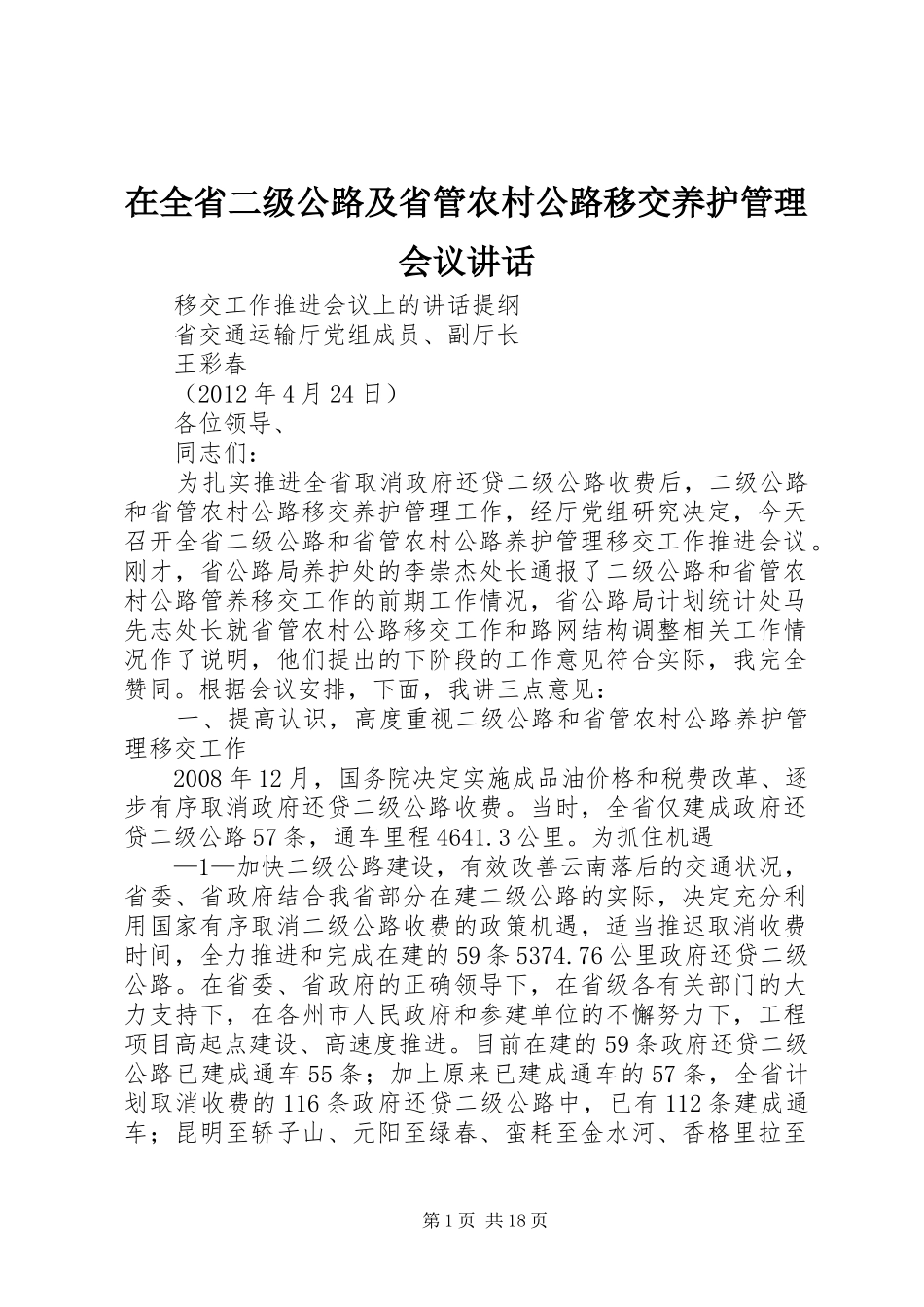 在全省二级公路及省管农村公路移交养护管理会议讲话

移交工作推进会议上的讲话提纲

省交通运输厅党组成员、副厅长

王彩春

（2012年4月24日）

各位领导、

同志们：

为扎实推进全省取消政府还贷二级公路收费后，二级公路和省管农村公路移交养护管理工作，经厅党组研究决定，今天召开全省二级公路和省管农村公路养护管理移交工作推进会议。刚才，省公路局养护处的李崇杰处长通报了二级公路和省管农村公路管养移交工作的前期工作情况，省公路局计划统计处马先志处长就省管农村公路移交工作和路网结构调整相关工作情况作了说明，他们提出的下阶段的工作意见符合实际，我完全赞同。根据会议安排，下面，我讲三点意见：

一、提高认识，高度重视二级公路和省管农村公路养护管理移交工作

2008年12月，国务院决定实施成品油价格和税费改革、逐步有序取消政府还贷二级公路收费。当时，全省仅建成政府还贷二级公路57条，通车里程4641.3公里。为抓住机遇

—1—加快二级公路建设，有效改善云南落后的交通状况，省委、省政府结合我省部分在建二级公路的实际，决定充分利用国家有序取消二级公路收费的政策机遇，适当推迟取消收费时间，全力推进和完成在建的59条5374.76公里政府还贷二级公路。在省委、省政府的正确领导下，在省级各有关部门的大力支持下，在各州市人民政府和参建单位的不懈努力下，工程项目高起点建设、高速度推进。目前在建的59条政府还贷二级公路已建成通车55条；加上原来已建成通车的57条，全省计划取消收费的116条政府还贷二级公路中，已有112条建成通车；昆明至轿子山、元阳至绿春、蛮耗至金水河、香格里拉至

第1页 共18页